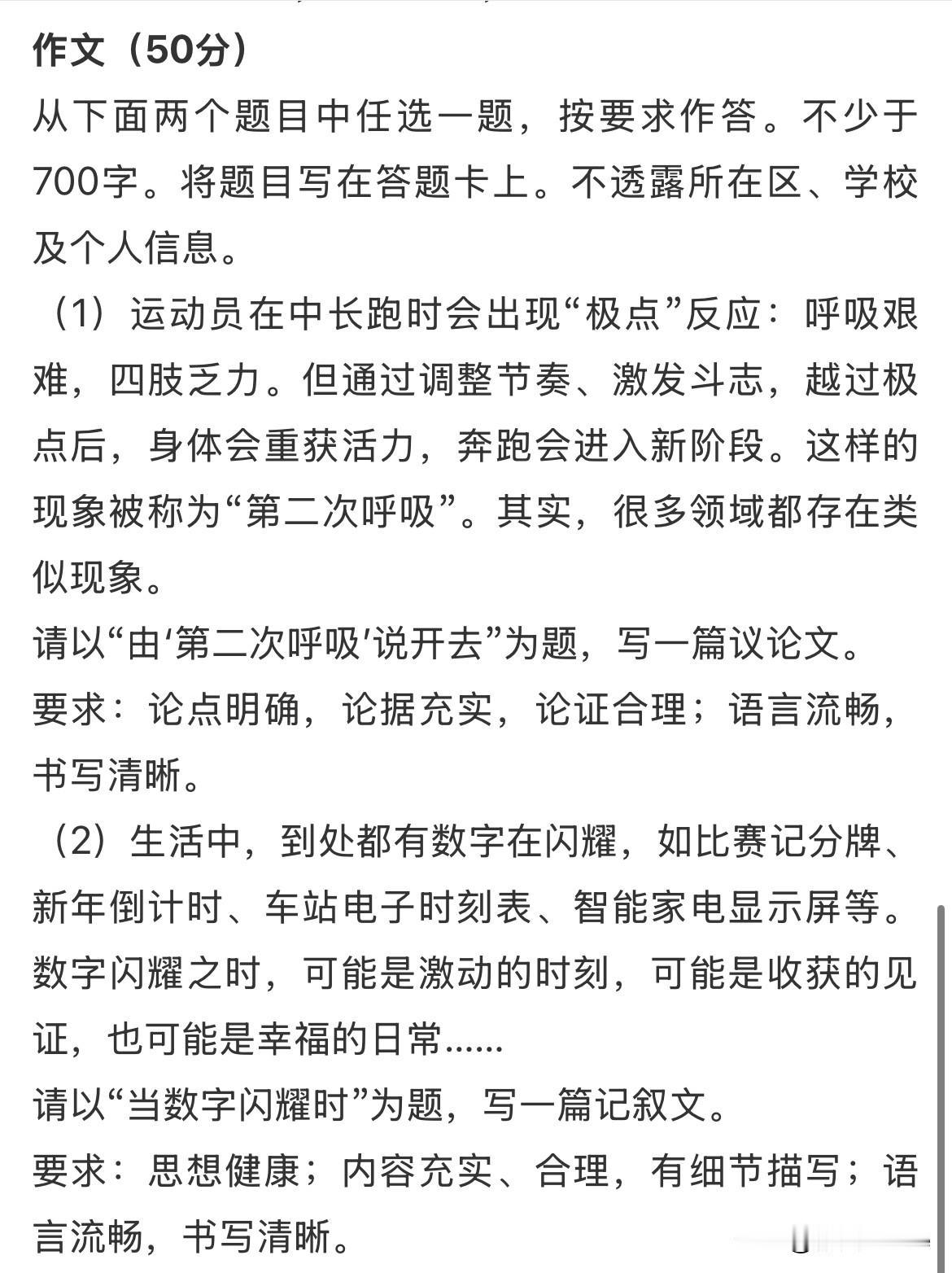 作文（50分）

从下面两个题目中任选一题，按要求作答。不少于700字。将题目写在答题卡上。不透露所在区、学校及个人信息。

（1）运动员在中长跑时会出现“极点”反应：呼吸艰难，四肢乏力。但通过调整节奏、激发斗志，越过极点后，身体会重获活力，奔跑会进入新阶段。这样的现象被称为“第二次呼吸”。其实，很多领域都存在类似现象。

请以“由‘第二次呼吸’说开去”为题，写一篇议论文。

要求：论点明确，论据充实，论证合理；语言流畅，书写清晰。

（2）生活中，到处都有数字在闪耀，如比赛记分牌、新年倒计时、车站电子时刻表、智能家电显示屏等。数字闪耀之时，可能是激动的时刻，可能是收获的见证，也可能是幸福的日常……

请以“当数字闪耀时”为题，写一篇记叙文。

要求：思想健康；内容充实、合理，有细节描写；语言流畅，书写清晰。